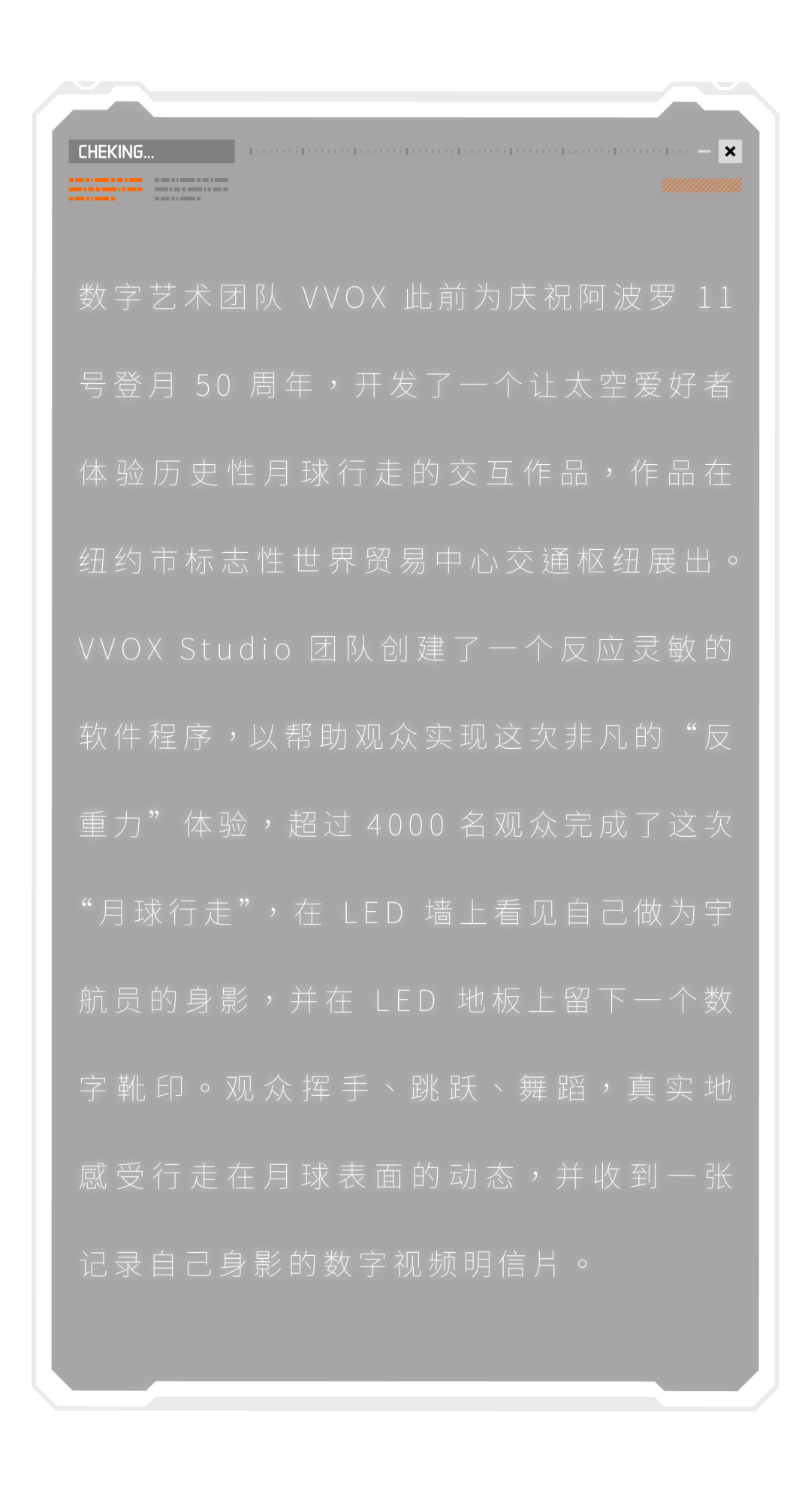 CHEKING...

数字艺术团队VVOX此前为庆祝阿波罗11号登月50周年，开发了一个让太空爱好者体验历史性月球行走的交互作品，作品在纽约市标志性世界贸易中心交通枢纽展出。VVOX Studio团队创建了一个反应灵敏的软件程序，以帮助观众实现这次非凡的“反重力”体验，超过4000名观众完成了这次“月球行走”，在LED墙上看见自己做为宇航员的身影，并在LED地板上留下一个数字靴印。观众挥手、跳跃、舞蹈，真实地感受行走在月球表面的动态，并收到一张记录自己身影的数字视频明信片。